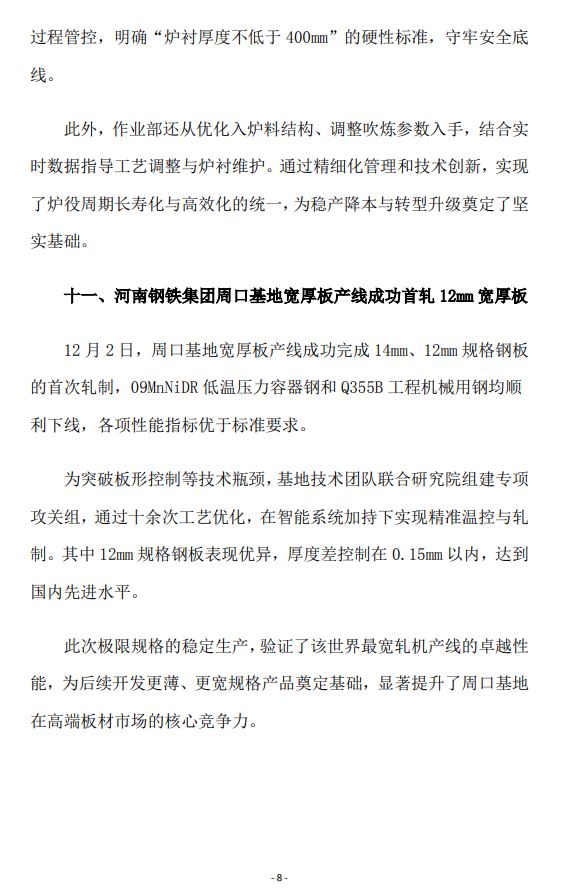 过程管控，明确“炉衬厚度不低于 400mm”的硬性标准，守牢安全底线。

此外，作业部还从优化入炉料结构、调整吹炼参数入手，结合实时数据指导工艺调整与炉衬维护。通过精细化管理和技术创新，实现了炉役周期长寿化与高效化的统一，为稳产降本与转型升级奠定了坚实基础。

十一、河南钢铁集团周口基地宽厚板产线成功首轧 12mm 宽厚板

12 月 2 日，周口基地宽厚板产线成功完成 14mm、12mm 规格钢板的首次轧制，09MnNiDR 低温压力容器钢和 Q355B 工程机械用钢均顺利下线，各项性能指标优于标准要求。

为突破板形控制等技术瓶颈，基地技术团队联合研究院组建专项攻关组，通过十余次工艺优化，在智能系统加持下实现精准温控与轧制。其中 12mm 规格钢板表现优异，厚度差控制在 0.15mm 以内，达到国内先进水平。

此次极限规格的稳定生产，验证了该世界最宽轧机产线的卓越性能，为后续开发更薄、更宽规格产品奠定基础，显著提升了周口基地在高端板材市场的核心竞争力。

- 8 -